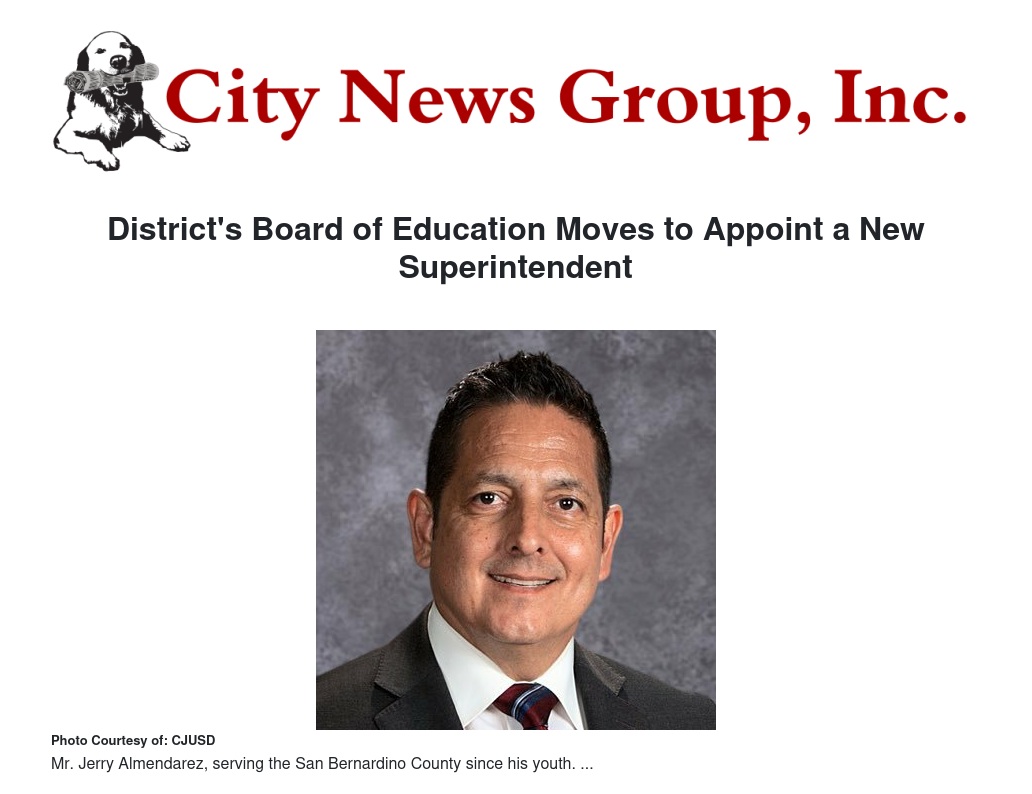 City News Group, Inc.

District's Board of Education Moves to Appoint a New Superintendent

Photo Courtesy of: CJUSD

Mr. Jerry Almendarez, serving the San Bernardino County since his youth. ...